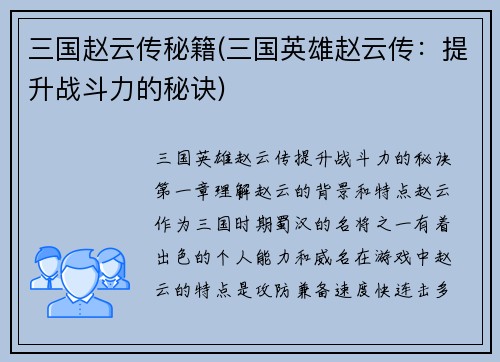 三国赵云传秘籍(三国英雄赵云传：提升战斗力的秘诀)

三国英雄赵云传提升战斗力的秘诀第一章理解赵云的背景和特点赵云作为三国时期蜀汉的名将之一有着出色的个人能力和威名在游戏中赵云的特点是攻防兼备速度快连击多